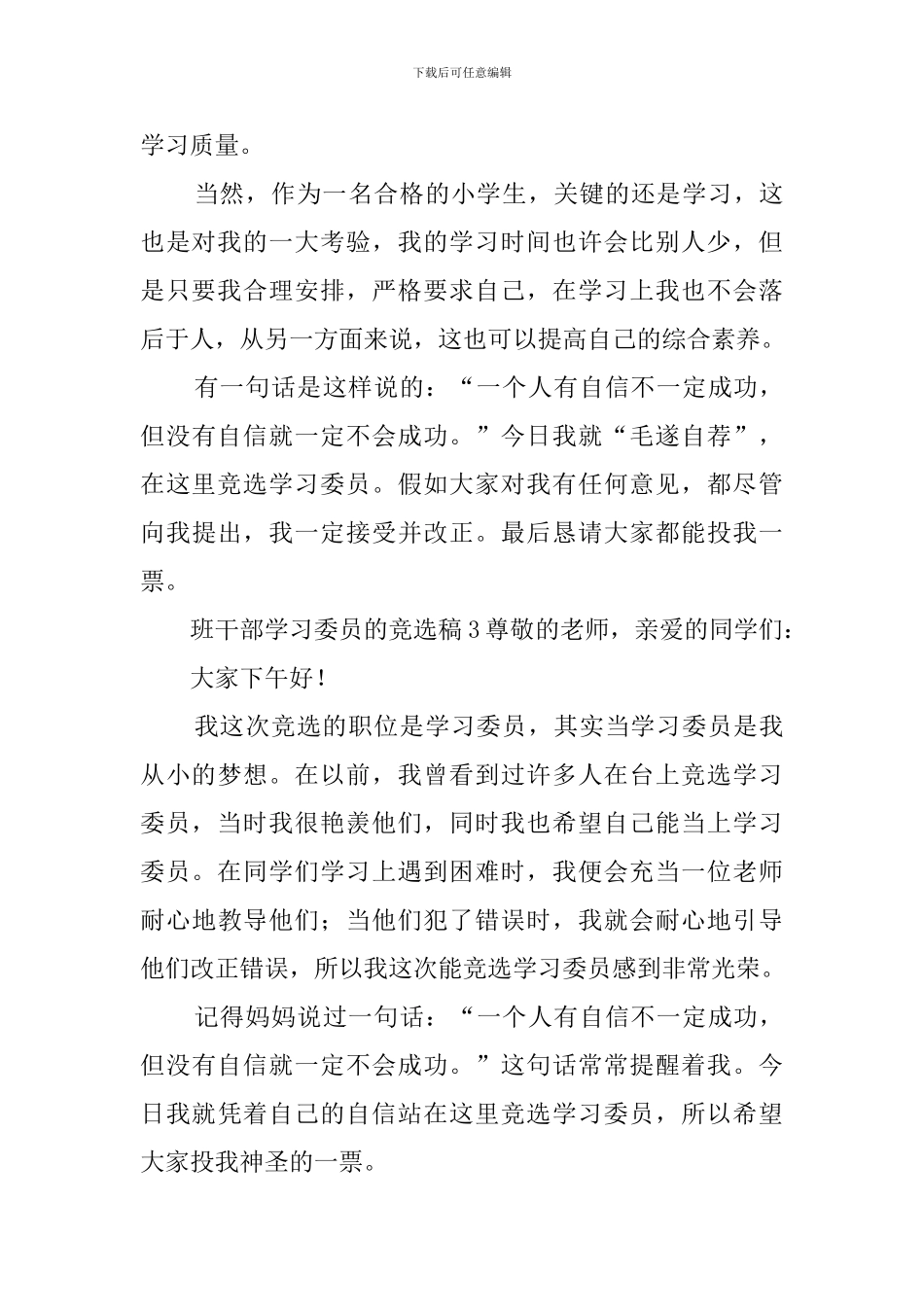 下载后可任意编辑

学习质量。

当然，作为一名合格的小学生，关键的还是学习，这也是对我的一大考验，我的学习时间也许会比别人少，但是只要我合理安排，严格要求自己，在学习上我也不会落后于人，从另一方面来说，这也可以提高自己的综合素养。

有一句话是这样说的：“一个人有自信不一定成功，但没有自信就一定不会成功。”今日我就“毛遂自荐”，在这里竞选学习委员。假如大家对我有任何意见，都尽管向我提出，我一定接受并改正。最后恳请大家都能投我一票。

班干部学习委员的竞选稿3尊敬的老师，亲爱的同学们：

大家下午好！

我这次竞选的职位是学习委员，其实当学习委员是我从小的梦想。在以前，我曾看到过许多人在台上竞选学习委员，当时我很艳羡他们，同时我也希望自己能当上学习委员。在同学们学习上遇到困难时，我便会充当一位老师耐心地教导他们；当他们犯了错误时，我就会耐心地引导他们改正错误，所以我这次能竞选学习委员感到非常光荣。

记得妈妈说过一句话：“一个人有自信不一定成功，但没有自信就一定不会成功。”这句话常常提醒着我。今日我就凭着自己的自信站在这里竞选学习委员，所以希望大家投我神圣的一票。